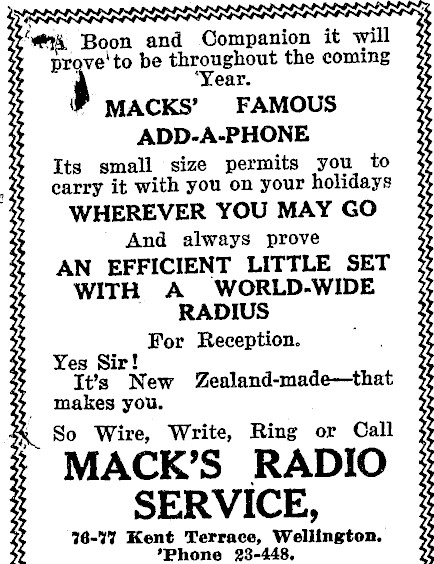 A Boon and Companion it will prove to be throughout the coming Year.

MACKS' FAMOUS
ADD-A-PHONE

Its small size permits you to carry it with you on your holidays

WHEREVER YOU MAY GO

And always prove

AN EFFICIENT LITTLE SET
WITH A WORLD-WIDE
RADIUS

For Reception.

Yes Sir!
It's New Zealand-made—that makes you.

So Wire, Write, Ring or Call

MACK'S RADIO
SERVICE,

76-77 Kent Terrace, Wellington.
'Phone 23-448.